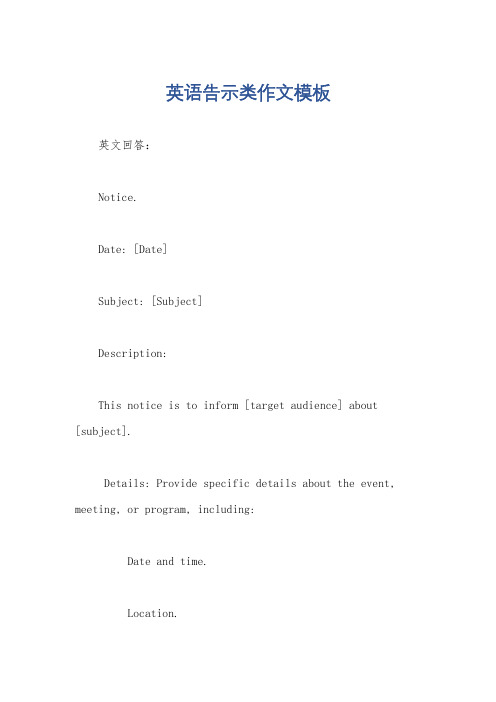 英语告示类作文模板

英文回答：

Notice.

Date: [Date]

Subject: [Subject]

Description:

This notice is to inform [target audience] about [subject].

Details: Provide specific details about the event, meeting, or program, including:

Date and time.

Location.